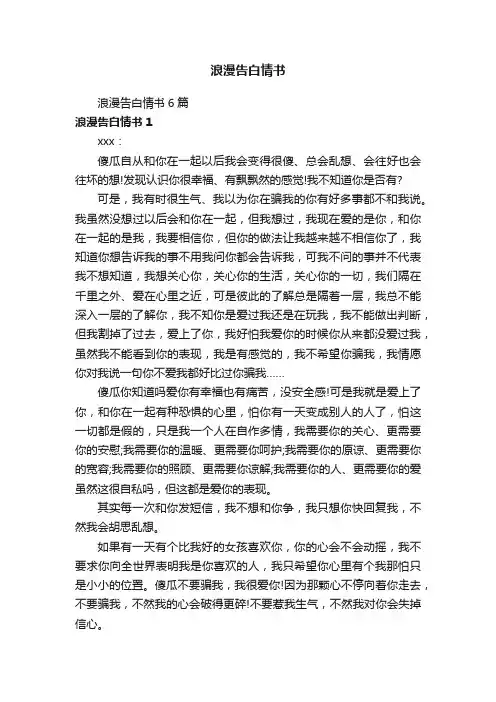 浪漫告白情书

浪漫告白情书 6 篇

浪漫告白情书 1

xxx：

傻瓜自从和你在一起以后我会变得很傻、总会乱想、会往好也会往坏的想!发现认识你很幸福、有飘飘然的感觉!我不知道你是否有?

可是，我有时很生气、我以为你在骗我的你有好多事都不和我说。我虽然没想过以后会和你在一起，但我想过，我现在爱的是你，和你在一起的是我，我要相信你，但你的做法让我越来越不相信你了，我知道你想告诉我的事不用我问你都会告诉我，可我不问的事并不代表我不想知道，我想关心你，关心你的生活，关心你的一切，我们隔在千里之外、爱在心里之近，可是彼此的了解总是隔着一层，我总不能深入一层的了解你，我不知你是爱过我还是在玩我，我不能做出判断，但我割掉了过去，爱上了你，我好怕我爱你的时候你从来都没爱过我，虽然我不能看到你的表现，我是有感觉的，我不希望你骗我，我情愿你对我说一句你不爱我都好比过你骗我……

傻瓜你知道吗爱你有幸福也有痛苦，没安全感!可是我就是爱上了你，和你在一起有种恐惧的心里，怕你有一天变成别人的人了，怕这一切都是假的，只是我一个人在自作多情，我需要你的关心、更需要你的安慰;我需要你的温暖、更需要你呵护;我需要你的原谅、更需要你的宽容;我需要你的照顾、更需要你谅解;我需要你的人、更需要你的爱虽然这很自私吗，但这都是爱你的表现。

其实每一次和你发短信，我不想和你争，我只想你快回复我，不然我会胡思乱想。

如果有一天有个比我好的女孩喜欢你，你的心会不会动摇，我不要求你向全世界表明我是你喜欢的人，我只希望你心里有个我那怕只是小小的位置。傻瓜不要骗我，我很爱你!因为那颗心不停向着你走去，不要骗我，不然我的心会破得更碎!不要惹我生气，不然我对你会失掉信心。